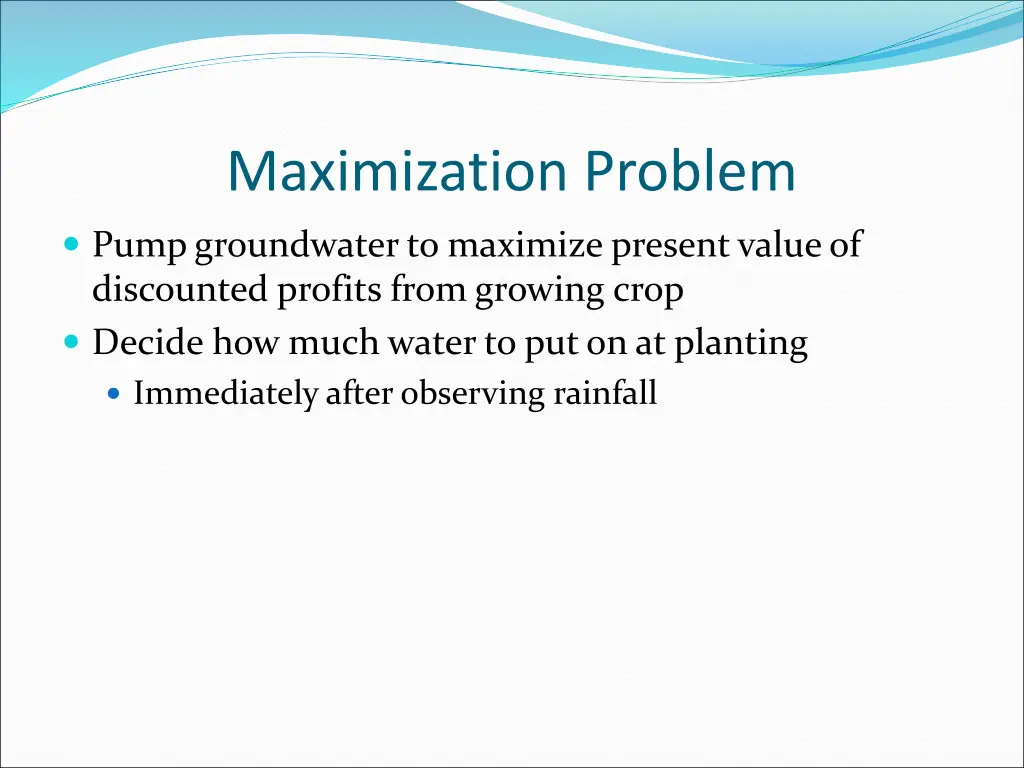 Maximization Problem

Pump groundwater to maximize present value of discounted profits from growing crop

Decide how much water to put on at planting

Immediately after observing rainfall